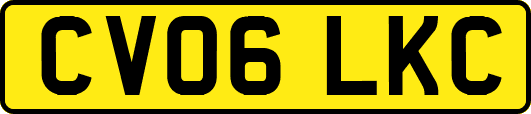 CV06 LKC